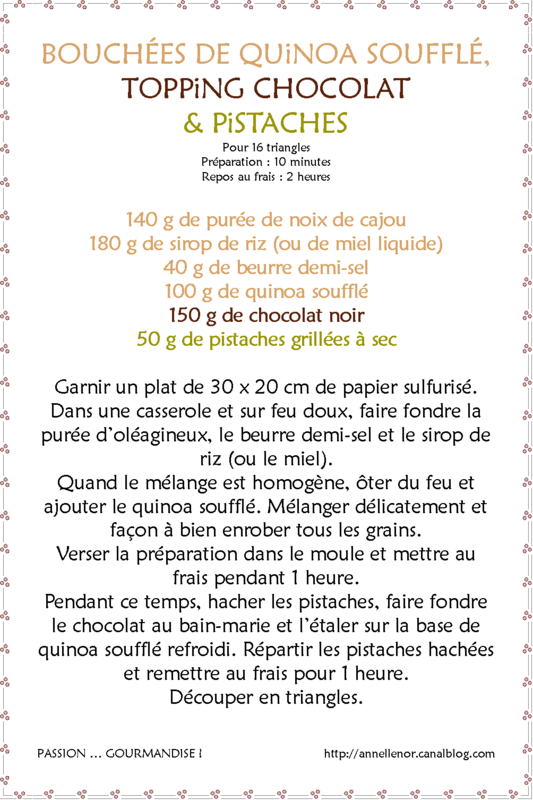 BOUCHÉES DE QUiNOA SOUFFLÉ,
TOPPiNG CHOCOLAT
& PiSTACHES

Pour 16 triangles
Préparation : 10 minutes
Repos au frais : 2 heures

140 g de purée de noix de cajou
180 g de sirop de riz (ou de miel liquide)
40 g de beurre demi-sel
100 g de quinoa soufflé
150 g de chocolat noir
50 g de pistaches grillées à sec

Garnir un plat de 30 x 20 cm de papier sulfurisé. Dans une casserole et sur feu doux, faire fondre la purée d'oléagineux, le beurre demi-sel et le sirop de riz (ou le miel).
Quand le mélange est homogène, ôter du feu et ajouter le quinoa soufflé. Mélanger délicatement et façon à bien enrober tous les grains.
Verser la préparation dans le moule et mettre au frais pendant 1 heure.
Pendant ce temps, hacher les pistaches, faire fondre le chocolat au bain-marie et l'étaler sur la base de quinoa soufflé refroidi. Répartir les pistaches hachées et remettre au frais pour 1 heure.
Découper en triangles.

PASSION … GOURMANDISE !

http://annellenor.canalblog.com